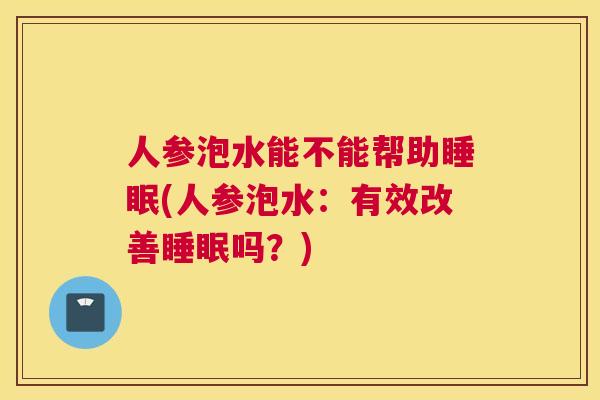 人参泡水能不能帮助睡眠(人参泡水：有效改善睡眠吗？)